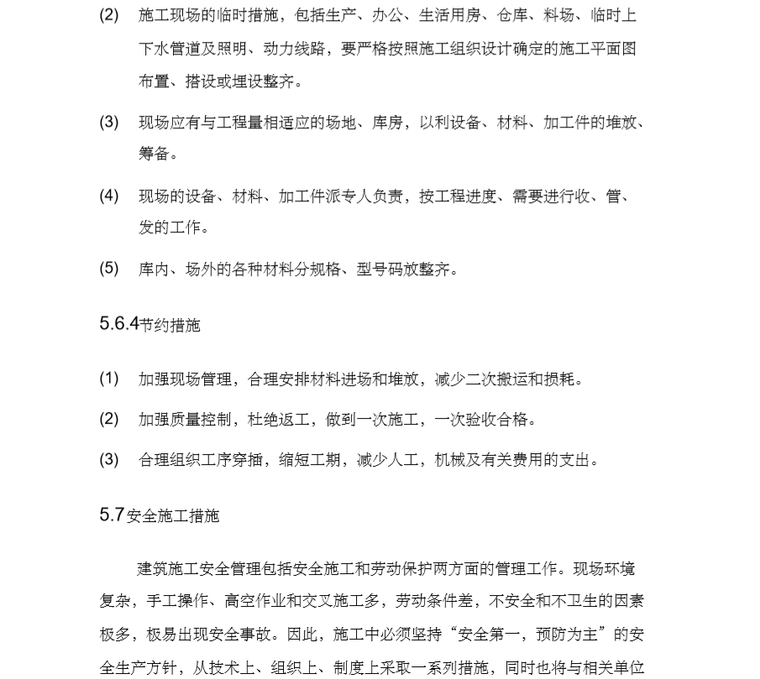 (2) 施工现场的临时措施，包括生产、办公、生活用房、仓库、料场、临时上下水管道及照明、动力线路，要严格按照施工组织设计确定的施工平面图布置、搭设或埋设整齐。

(3) 现场应有与工程量相适应的场地、库房，以利设备、材料、加工件的堆放、筹备。

(4) 现场的设备、材料、加工件派专人负责，按工程进度、需要进行收、管、发的工作。

(5) 库内、场外的各种材料分规格、型号码放整齐。

5.6.4节约措施

(1) 加强现场管理，合理安排材料进场和堆放，减少二次搬运和损耗。

(2) 加强质量控制，杜绝返工，做到一次施工，一次验收合格。

(3) 合理组织工序穿插，缩短工期，减少人工，机械及有关费用的支出。

5.7安全施工措施

建筑施工安全管理包括安全施工和劳动保护两方面的管理工作。现场环境复杂，手工操作、高空作业和交叉施工多，劳动条件差，不安全和不卫生的因素极多，极易出现安全事故。因此，施工中必须坚持“安全第一，预防为主”的安全生产方针，从技术上、组织上、制度上采取一系列措施，同时也将与相关单位